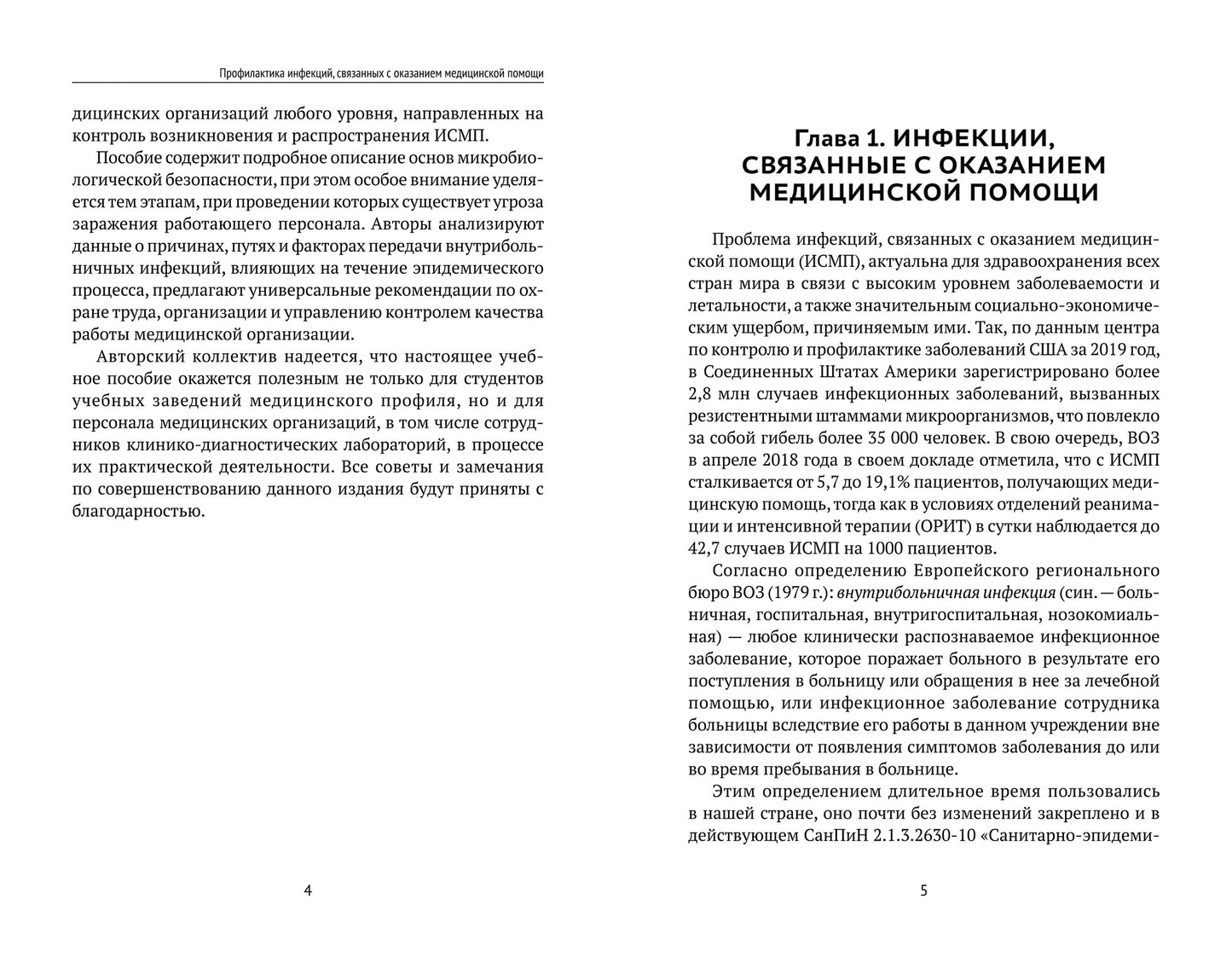 Профилактика инфекций, связанных с оказанием медицинской помощи

дицинских организаций любого уровня, направленных на контроль возникновения и распространения ИСМП.

Пособие содержит подробное описание основ микробиологической безопасности, при этом особое внимание уделяется тем этапам, при проведении которых существует угроза заражения работающего персонала. Авторы анализируют данные о причинах, путях и факторах передачи внутрибольничных инфекций, влияющих на течение эпидемического процесса, предлагают универсальные рекомендации по охране труда, организации и управлению контролем качества работы медицинской организации.

Авторский коллектив надеется, что настоящее учебное пособие окажется полезным не только для студентов учебных заведений медицинского профиля, но и для персонала медицинских организаций, в том числе сотрудников клинико-диагностических лабораторий, в процессе их практической деятельности. Все советы и замечания по совершенствованию данного издания будут приняты с благодарностью.

4

Глава 1. ИНФЕКЦИИ, СВЯЗАННЫЕ С ОКАЗАНИЕМ МЕДИЦИНСКОЙ ПОМОЩИ

Проблема инфекций, связанных с оказанием медицинской помощи (ИСМП), актуальна для здравоохранения всех стран мира в связи с высоким уровнем заболеваемости и летальности, а также значительным социально-экономическим ущербом, причиняемым ими. Так, по данным центра по контролю и профилактике заболеваний США за 2019 год, в Соединенных Штатах Америки зарегистрировано более 2,8 млн случаев инфекционных заболеваний, вызванных резистентными штаммами микроорганизмов, что повлекло за собой гибель более 35 000 человек. В свою очередь, ВОЗ в апреле 2018 года в своем докладе отметила, что с ИСМП сталкивается от 5,7 до 19,1% пациентов, получающих медицинскую помощь, тогда как в условиях отделений реанимации и интенсивной терапии (ОРИТ) в сутки наблюдается до 42,7 случаев ИСМП на 1000 пациентов.

Согласно определению Европейского регионального бюро ВОЗ (1979 г.): внутрибольничная инфекция (син. — больничная, госпитальная, внутригоспитальная, нозокомиальная) — любое клинически распознаваемое инфекционное заболевание, которое поражает больного в результате его поступления в больницу или обращения в нее за лечебной помощью, или инфекционное заболевание сотрудника больницы вследствие его работы в данном учреждении вне зависимости от появления симптомов заболевания до или во время пребывания в больнице.

Этим определением длительное время пользовались в нашей стране, оно почти без изменений закреплено и в действующем СанПиН 2.1.3.2630-10 «Санитарно-эпидеми-

5